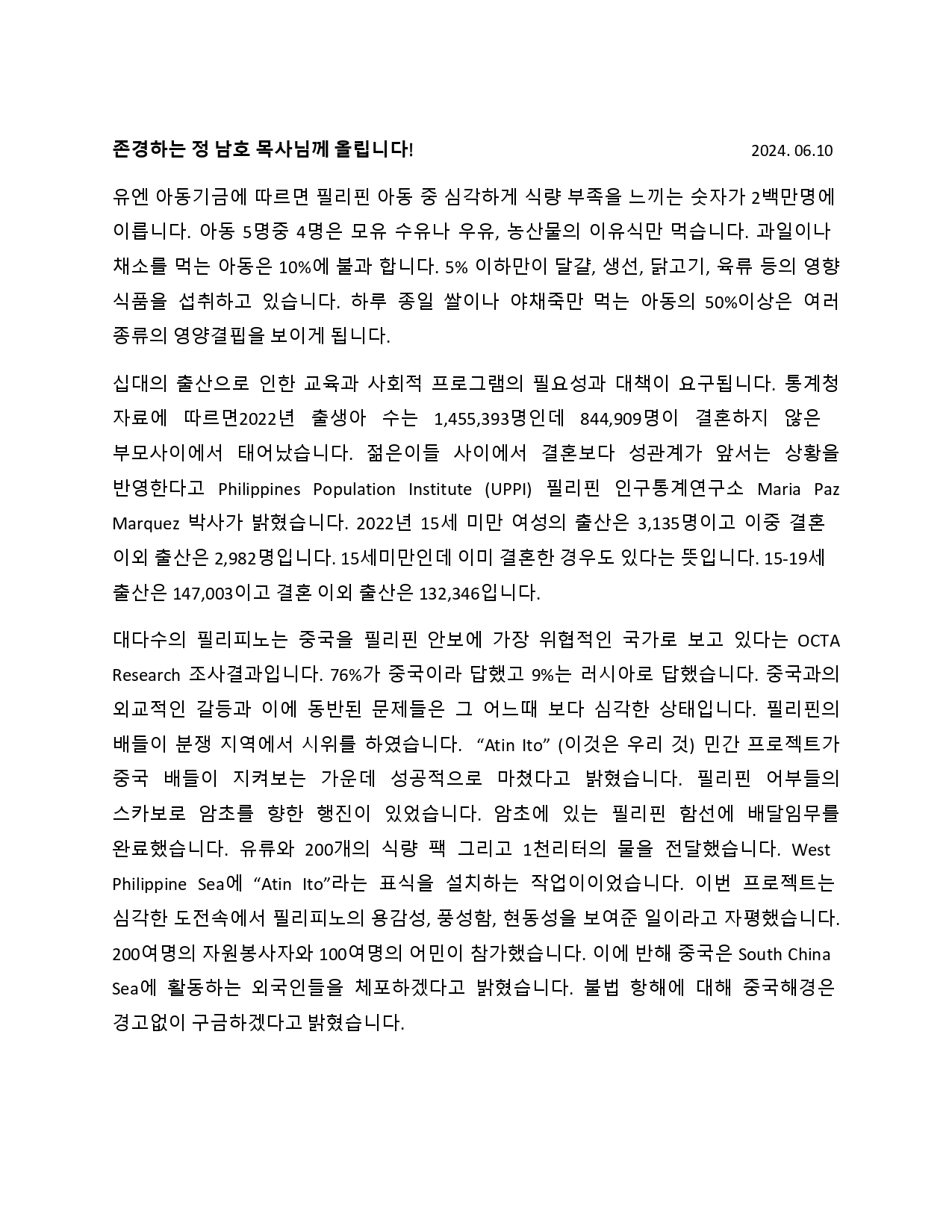 존경하는 정 남호 목사님께 올립니다! 2024. 06.10

유엔 아동기금에 따르면 필리핀 아동 중 심각하게 식량 부족을 느끼는 숫자가 2백만명에 이릅니다. 아동 5명중 4명은 모유 수유나 우유, 농산물의 이유식만 먹습니다. 과일이나 채소를 먹는 아동은 10%에 불과 합니다. 5% 이하만이 달걀, 생선, 닭고기, 육류 등의 영향 식품을 섭취하고 있습니다. 하루 종일 쌀이나 야채죽만 먹는 아동의 50%이상은 여러 종류의 영양결핍을 보이게 됩니다.

십대의 출산으로 인한 교육과 사회적 프로그램의 필요성과 대책이 요구됩니다. 통계청 자료에 따르면2022년 출생아 수는 1,455,393명인데 844,909명이 결혼하지 않은 부모사이에서 태어났습니다. 젊은이들 사이에서 결혼보다 성관계가 앞서는 상황을 반영한다고 Philippines Population Institute (UPPI) 필리핀 인구통계연구소 Maria Paz Marquez 박사가 밝혔습니다. 2022년 15세 미만 여성의 출산은 3,135명이고 이중 결혼 이외 출산은 2,982명입니다. 15세미만인데 이미 결혼한 경우도 있다는 뜻입니다. 15-19세 출산은 147,003이고 결혼 이외 출산은 132,346입니다.

대다수의 필리피노는 중국을 필리핀 안보에 가장 위협적인 국가로 보고 있다는 OCTA Research 조사결과입니다. 76%가 중국이라 답했고 9%는 러시아로 답했습니다. 중국과의 외교적인 갈등과 이에 동반된 문제들은 그 어느때 보다 심각한 상태입니다. 필리핀의 배들이 분쟁 지역에서 시위를 하였습니다. “Atin Ito” (이것은 우리 것) 민간 프로젝트가 중국 배들이 지켜보는 가운데 성공적으로 마쳤다고 밝혔습니다. 필리핀 어부들의 스카보로 암초를 향한 행진이 있었습니다. 암초에 있는 필리핀 함선에 배달임무를 완료했습니다. 유류와 200개의 식량 팩 그리고 1천리터의 물을 전달했습니다. West Philippine Sea에 “Atin Ito”라는 표식을 설치하는 작업이이었습니다. 이번 프로젝트는 심각한 도전속에서 필리피노의 용감성, 풍성함, 현동성을 보여준 일이라고 자평했습니다. 200여명의 자원봉사자와 100여명의 어민이 참가했습니다. 이에 반해 중국은 South China Sea에 활동하는 외국인들을 체포하겠다고 밝혔습니다. 불법 항해에 대해 중국해경은 경고없이 구금하겠다고 밝혔습니다.